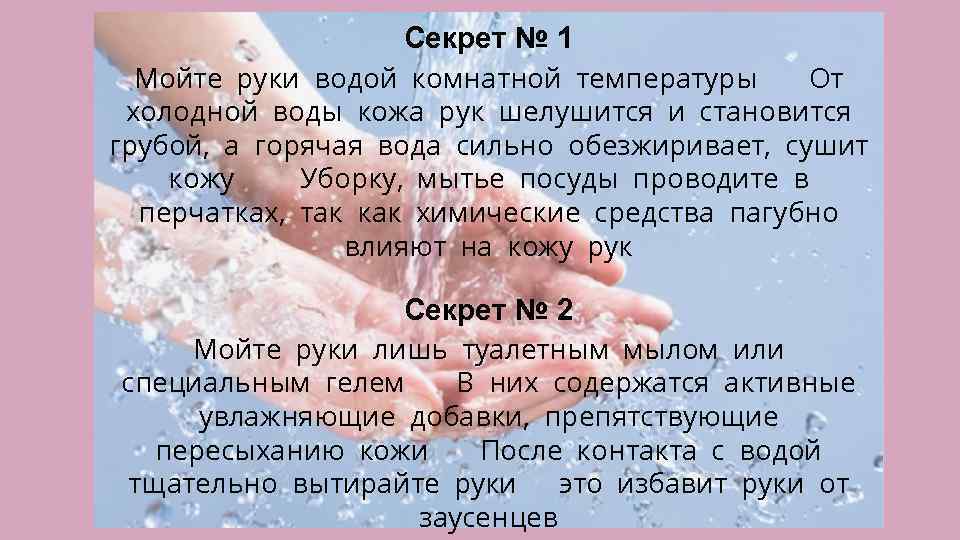 Секрет № 1

Мойте руки водой комнатной температуры От холодной воды кожа рук шелушится и становится грубой, а горячая вода сильно обезжиривает, сушит кожу Уборку, мытье посуды проводите в перчатках, так как химические средства пагубно влияют на кожу рук

Секрет № 2

Мойте руки лишь туалетным мылом или специальным гелем В них содержатся активные увлажняющие добавки, препятствующие пересыханию кожи После контакта с водой тщательно вытирайте руки это избавит руки от заусенцев